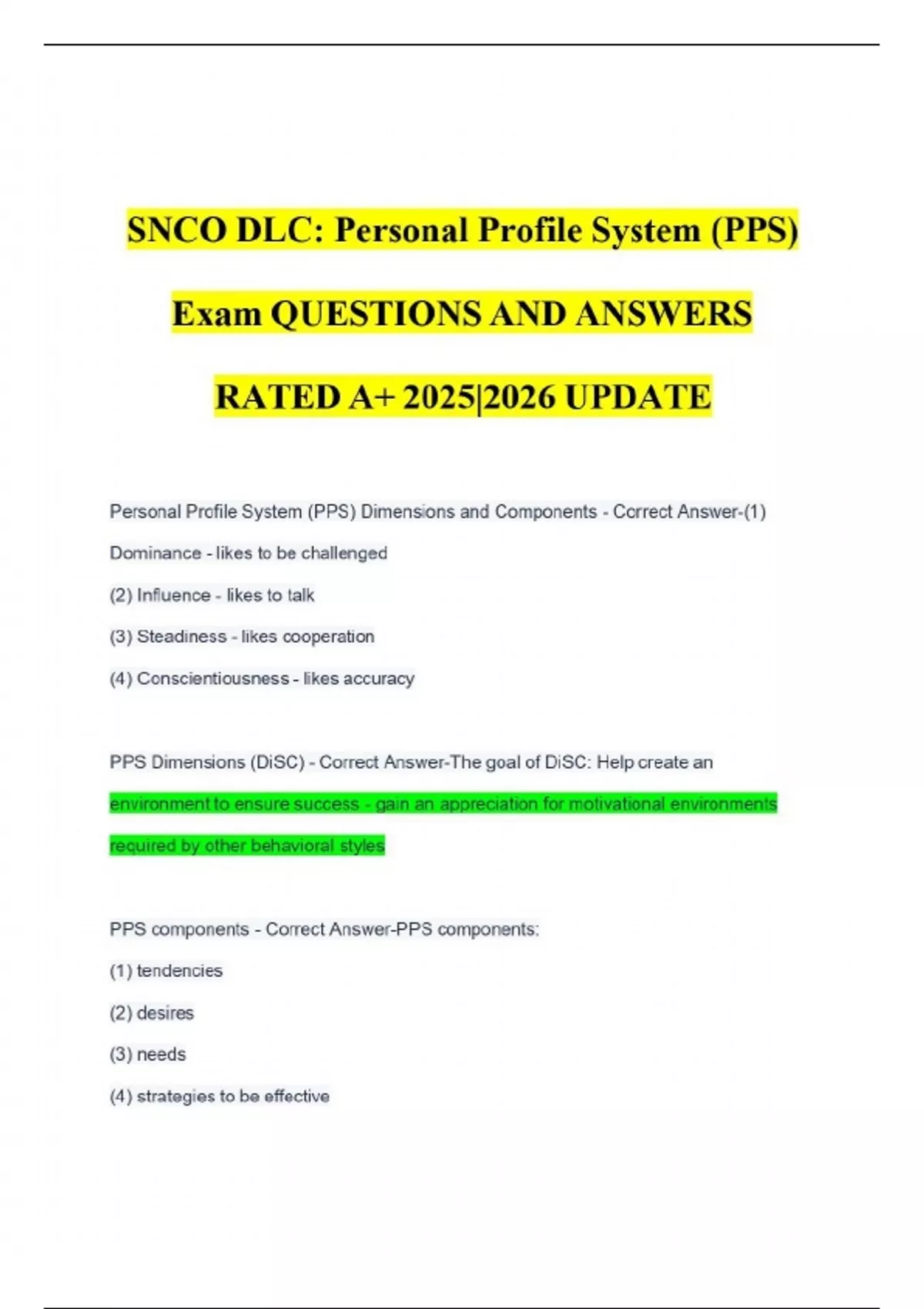 SNCO DLC: Personal Profile System (PPS) Exam QUESTIONS AND ANSWERS RATED A+ 2025|2026 UPDATE

Personal Profile System (PPS) Dimensions and Components - Correct Answer-(1) Dominance - likes to be challenged

(2) Influence - likes to talk

(3) Steadiness - likes cooperation

(4) Conscientiousness - likes accuracy

PPS Dimensions (DiSC) - Correct Answer-The goal of DiSC: Help create an environment to ensure success - gain an appreciation for motivational environments required by other behavioral styles

PPS components - Correct Answer-PPS components:

(1) tendencies

(2) desires

(3) needs

(4) strategies to be effective